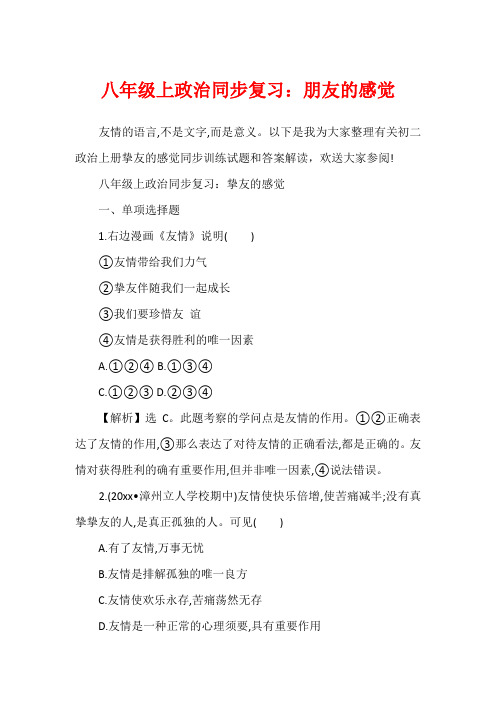 八年级上政治同步复习：朋友的感觉

友情的语言,不是文字,而是意义。以下是我为大家整理有关初二政治上册挚友的感觉同步训练试题和答案解读，欢送大家参阅!

八年级上政治同步复习：挚友的感觉

一、单项选择题

1.右边漫画《友情》说明(　　)

①友情带给我们力气

②挚友伴随我们一起成长

③我们要珍惜友 谊

④友情是获得胜利的唯一因素

A.①②④ B.①③④

C.①②③ D.②③④

【解析】选 C。此题考察的学问点是友情的作用。①②正确表达了友情的作用,③那么表达了对待友情的正确看法,都是正确的。友情对获得胜利的确有重要作用,但并非唯一因素,④说法错误。

2.(20xx•漳州立人学校期中)友情使快乐倍增,使苦痛减半;没有真挚挚友的人,是真正孤独的人。可见(　　)

A.有了友情,万事无忧

B.友情是排解孤独的唯一良方

C.友情使欢乐永存,苦痛荡然无存

D.友情是一种正常的心理须要,具有重要作用